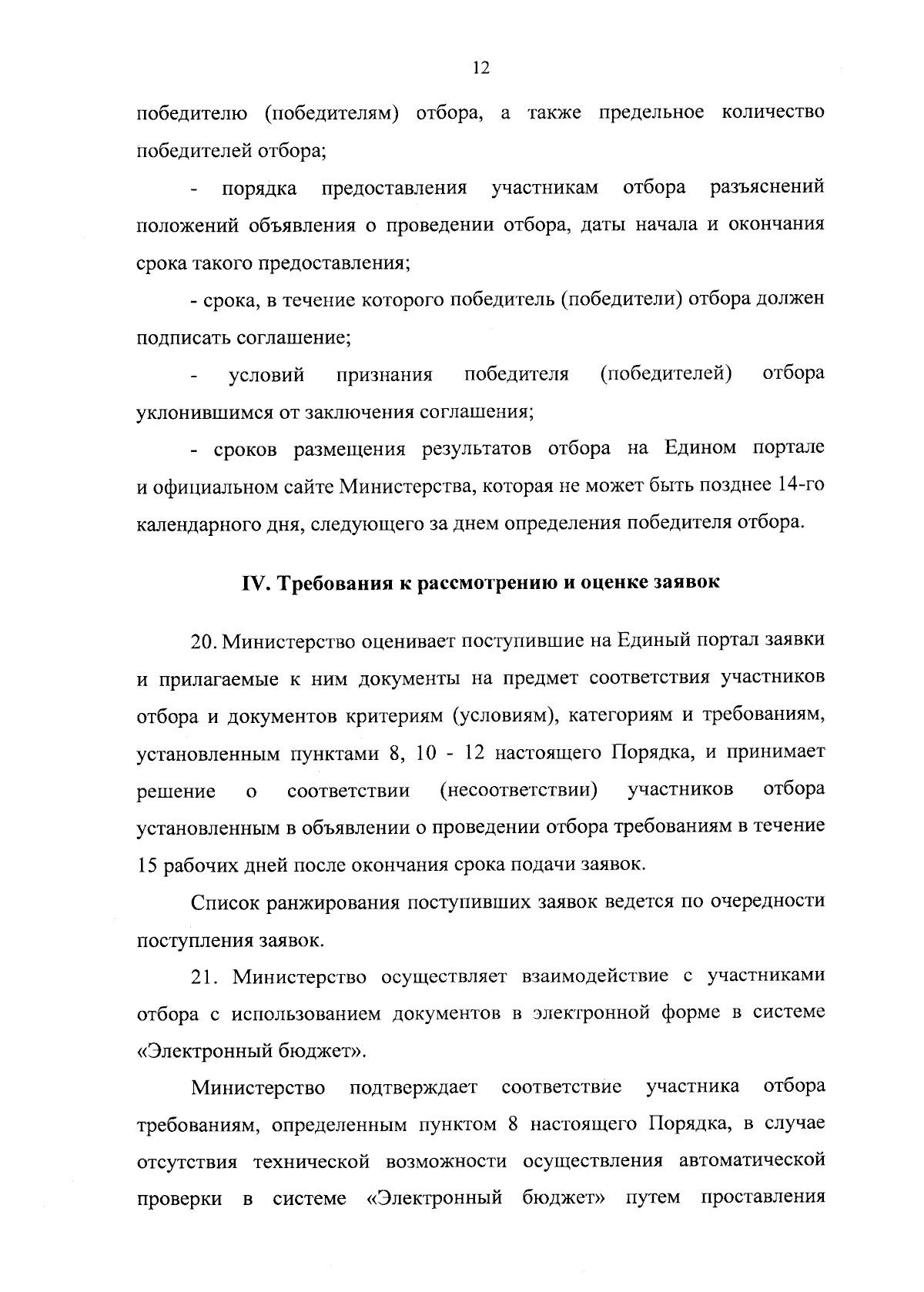 12

победителю (победителям) отбора, а также предельное количество победителей отбора;

- порядка предоставления участникам отбора разъяснений положений объявления о проведении отбора, даты начала и окончания срока такого предоставления;

- срока, в течение которого победитель (победители) отбора должен подписать соглашение;

- условий признания победителя (победителей) отбора уклонившимся от заключения соглашения;

- сроков размещения результатов отбора на Едином портале и официальном сайте Министерства, которая не может быть позднее 14-го календарного дня, следующего за днем определения победителя отбора.

IV. Требования к рассмотрению и оценке заявок

20. Министерство оценивает поступившие на Единый портал заявки и прилагаемые к ним документы на предмет соответствия участников отбора и документов критериям (условиям), категориям и требованиям, установленным пунктами 8, 10 - 12 настоящего Порядка, и принимает решение о соответствии (несоответствии) участников отбора установленным в объявлении о проведении отбора требованиям в течение 15 рабочих дней после окончания срока подачи заявок.

Список ранжирования поступивших заявок ведется по очередности поступления заявок.

21. Министерство осуществляет взаимодействие с участниками отбора с использованием документов в электронной форме в системе «Электронный бюджет».

Министерство подтверждает соответствие участника отбора требованиям, определенным пунктом 8 настоящего Порядка, в случае отсутствия технической возможности осуществления автоматической проверки в системе «Электронный бюджет» путем проставления